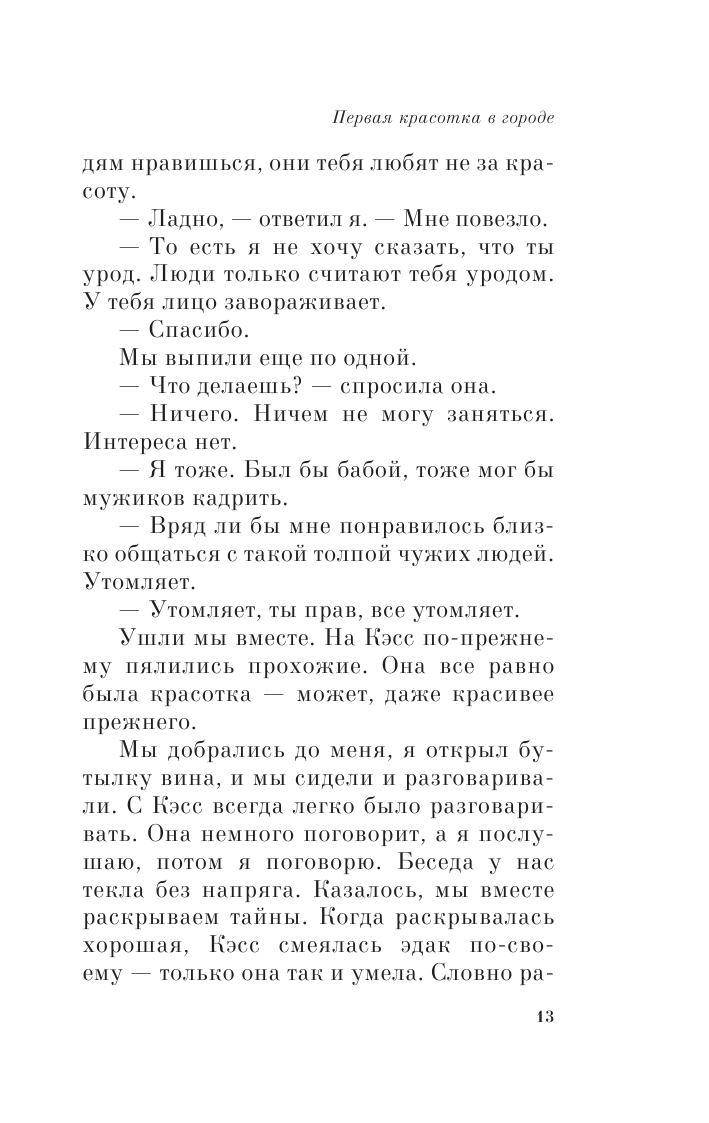 Первая красотка в городе

дям нравишься, они тебя любят не за красоту.

— Ладно, — ответил я. — Мне повезло.

— То есть я не хочу сказать, что ты урод. Люди только считают тебя уродом. У тебя лицо завораживает.

— Спасибо.

Мы выпили еще по одной.

— Что делаешь? — спросила она.

— Ничего. Ничем не могу заняться. Интереса нет.

— Я тоже. Был бы бабой, тоже мог бы мужиков кадрить.

— Вряд ли бы мне понравилось близко общаться с такой толпой чужих людей. Утомляет.

— Утомляет, ты прав, все утомляет.

Ушли мы вместе. На Кэсс по-прежнему пялились прохожие. Она все равно была красотка — может, даже красивее прежнего.

Мы добрались до меня, я открыл бутылку вина, и мы сидели и разговаривали. С Кэсс всегда легко было разговаривать. Она немного поговорит, а я послушаю, потом я поговорю. Беседа у нас текла без напряга. Казалось, мы вместе раскрываем тайны. Когда раскрывалась хорошая, Кэсс смеялась эдак по-своему — только она так и умела. Словно ра-

13